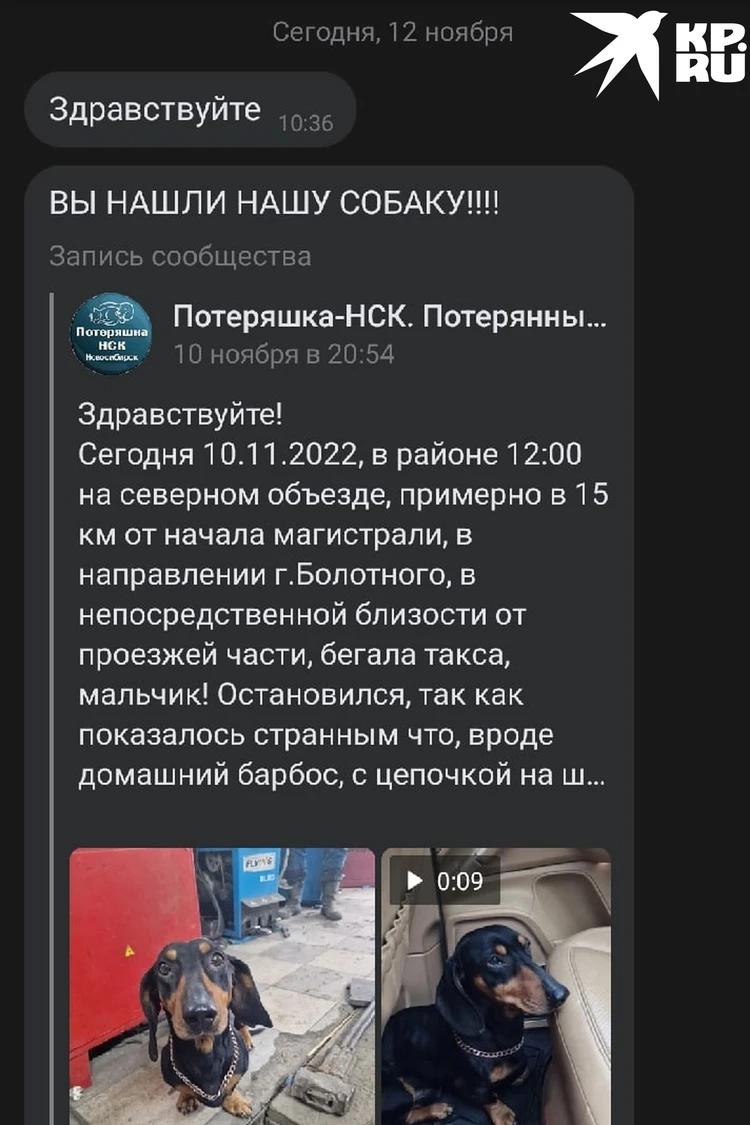 Сегодня, 12 ноября

KP.RU

Здравствуйте 10:36

ВЫ НАШЛИ НАШУ СОБАКУ!!!!

Запись сообщества

Потеряшка НСК Новосибирск

Потеряшка-НСК. Потерянны...
10 ноября в 20:54

Здравствуйте!
Сегодня 10.11.2022, в районе 12:00 на северном объезде, примерно в 15 км от начала магистрали, в направлении г.Болотного, в непосредственной близости от проезжей части, бегала такса, мальчик! Остановился, так как показалось странным что, вроде домашний барбос, с цепочкой на ш...

FLYING

0:09